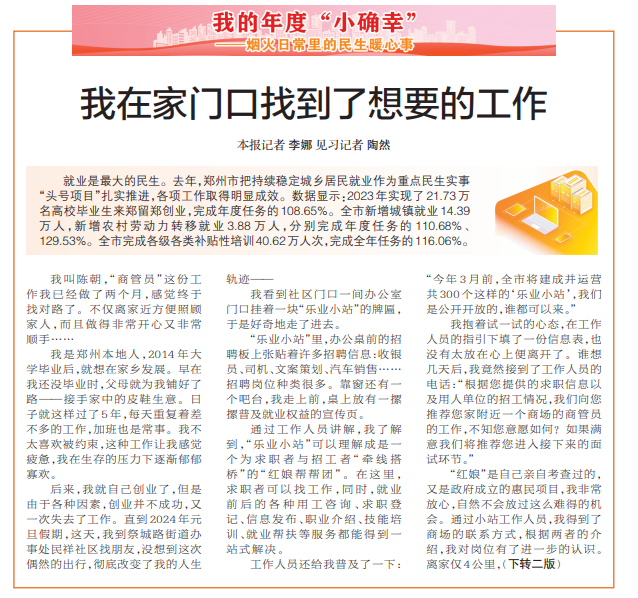 我的年度"小确幸"
——烟火日常里的民生暖心事

我在家门口找到了想要的工作

本报记者 李娜 见习记者 陶然

就业是最大的民生。去年，郑州市把持续稳定城乡居民就业作为重点民生实事"头号项目"扎实推进，各项工作取得明显成效。数据显示：2023年实现了21.73万名高校毕业生来郑留郑创业，完成年度任务的108.65%。全市新增城镇就业14.39万人，新增农村劳动力转移就业3.88万人，分别完成年度任务的110.68%、129.53%。全市完成各级各类补贴性培训40.62万人次，完成全年任务的116.06%。

我叫陈朝，"商管员"这份工作我已经做了两个月，感觉终于找对路了。不仅离家近方便照顾家人，而且做得非常开心又非常顺手……

我是郑州本地人，2014年大学毕业后，就想在家乡发展。早在我还没毕业时，父母就为我铺好了路——接手家中的皮鞋生意。日子就这样过了5年，每天重复着差不多的工作，加班也是常事。我不太喜欢被约束，这种工作让我感觉疲惫，我在生存的压力下逐渐郁郁寡欢。

后来，我就自己创业了，但是由于各种因素，创业并不成功，又一次失去了工作。直到2024年元旦假期，这天，我到祭城路街道办事处民祥社区找朋友，没想到这次偶然的出行，彻底改变了我的人生轨迹——

我看到社区门口一间办公室门口挂着一块"乐业小站"的牌匾，于是好奇地走了进去。

"乐业小站"里，办公桌前的招聘板上张贴着许多招聘信息：收银员、司机、文案策划、汽车销售……招聘岗位种类很多。靠窗还有一个吧台，我走上前，桌上放有一摞摞普及就业权益的宣传页。

通过工作人员讲解，我了解到，"乐业小站"可以理解成是一个为求职者与招工者"牵线搭桥"的"红娘帮帮团"。在这里，求职者可以找工作，同时，就业前后的各种用工咨询、求职登记、信息发布、职业介绍、技能培训、就业帮扶等服务都能得到一站式解决。

工作人员还给我普及了一下："今年3月前，全市将建成并运营共300个这样的'乐业小站'，我们是公开开放的，谁都可以来。"

我抱着试一试的心态，在工作人员的指引下填了一份信息表，也没有太放在心上便离开了。谁想几天后，我竟然接到了工作人员的电话："根据您提供的求职信息以及用人单位的招工情况，我们向您推荐您家附近一个商场的商管员的工作，不知您意愿如何？如果满意我们将推荐您进入接下来的面试环节。"

"红娘"是自己亲自考查过的，又是政府成立的惠民项目，我非常放心，自然不会放过这么难得的机会。通过小站工作人员，我得到了商场的联系方式，根据两者的介绍，我对岗位有了进一步的认识。离家仅4公里，（下转二版）